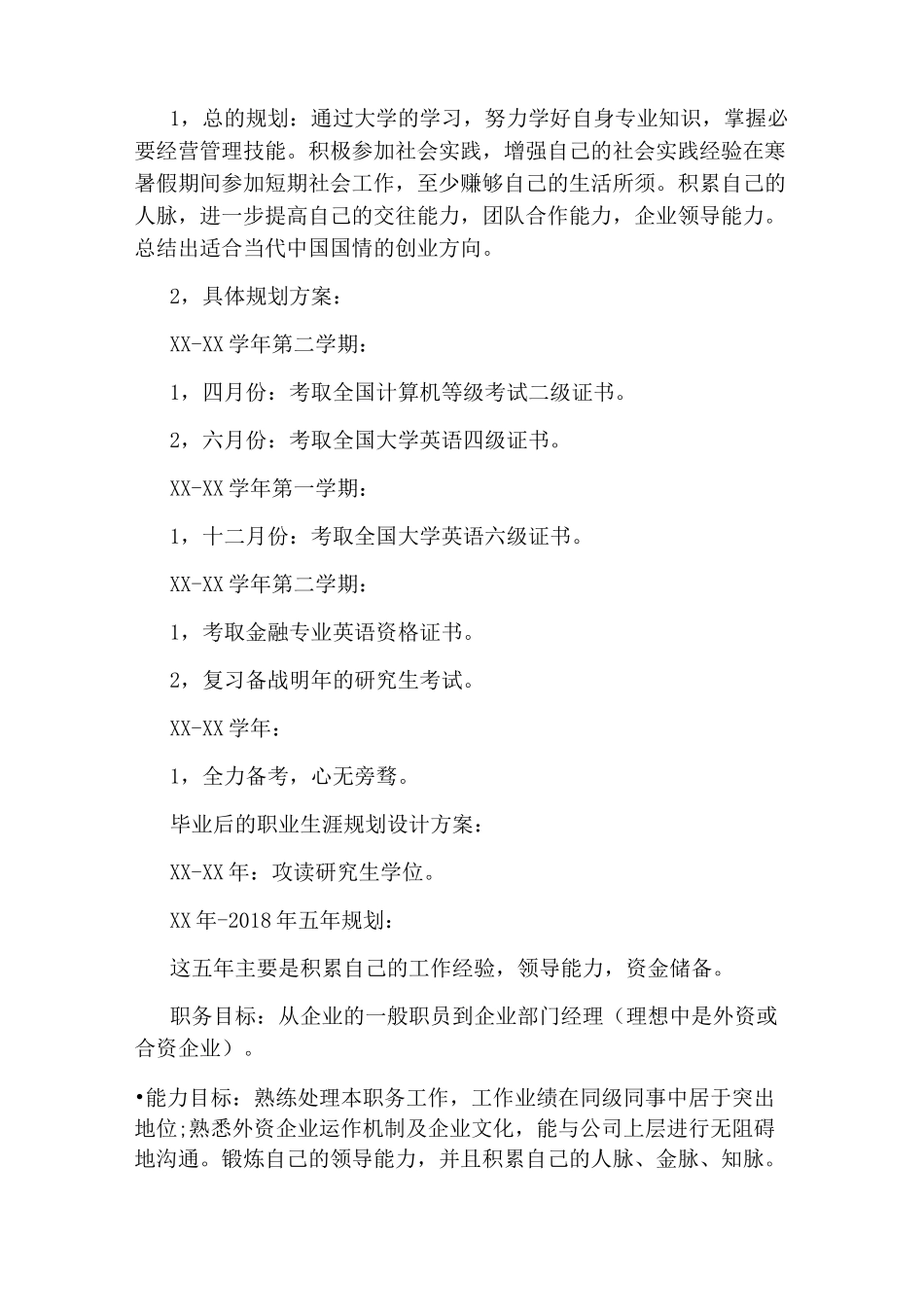 1，总的规划：通过大学的学习，努力学好自身专业知识，掌握必要经营管理技能。积极参加社会实践，增强自己的社会实践经验在寒暑假期间参加短期社会工作，至少赚够自己的生活所须。积累自己的人脉，进一步提高自己的交往能力，团队合作能力，企业领导能力。总结出适合当代中国国情的创业方向。

2，具体规划方案：

XX-XX 学年第二学期：

1，四月份：考取全国计算机等级考试二级证书。

2，六月份：考取全国大学英语四级证书。

XX-XX 学年第一学期：

1，十二月份：考取全国大学英语六级证书。

XX-XX 学年第二学期：

1，考取金融专业英语资格证书。

2，复习备战明年的研究生考试。

XX-XX 学年：

1，全力备考，心无旁骛。

毕业后的职业生涯规划设计方案：

XX-XX 年：攻读研究生学位。

XX 年-2018 年五年规划：

这五年主要是积累自己的工作经验，领导能力，资金储备。

职务目标：从企业的一般职员到企业部门经理（理想中是外资或合资企业）。

•能力目标：熟练处理本职务工作，工作业绩在同级同事中居于突出地位;熟悉外资企业运作机制及企业文化，能与公司上层进行无阻碍地沟通。锻炼自己的领导能力，并且积累自己的人脉、金脉、知脉。